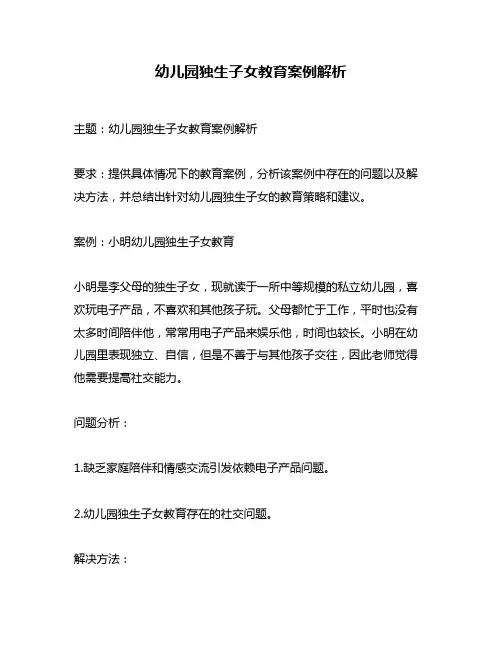 幼儿园独生子女教育案例解析

主题：幼儿园独生子女教育案例解析

要求：提供具体情况下的教育案例，分析该案例中存在的问题以及解决方法，并总结出针对幼儿园独生子女的教育策略和建议。

案例：小明幼儿园独生子女教育

小明是李父母的独生子女，现就读于一所中等规模的私立幼儿园，喜欢玩电子产品，不喜欢和其他孩子玩。父母都忙于工作，平时也没有太多时间陪伴他，常常用电子产品来娱乐他，时间也较长。小明在幼儿园里表现独立、自信，但是不善于与其他孩子交往，因此老师觉得他需要提高社交能力。

问题分析：

1.缺乏家庭陪伴和情感交流引发依赖电子产品问题。

2.幼儿园独生子女教育存在的社交问题。

解决方法：